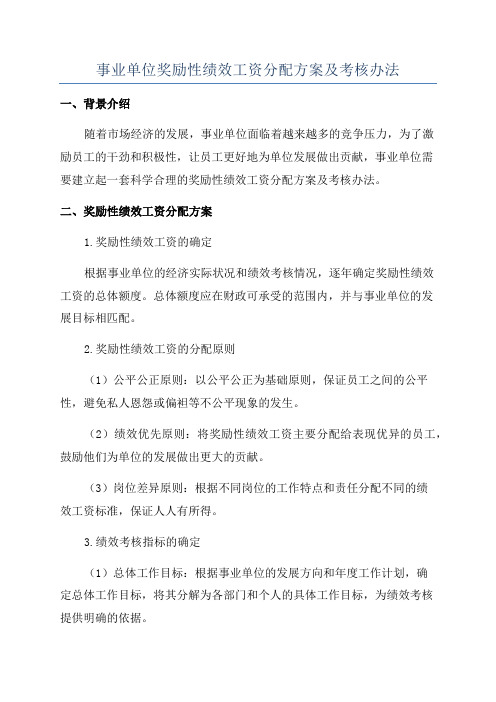 事业单位奖励性绩效工资分配方案及考核办法

一、背景介绍

随着市场经济的发展，事业单位面临着越来越多的竞争压力，为了激励员工的干劲和积极性，让员工更好地为单位发展做出贡献，事业单位需要建立起一套科学合理的奖励性绩效工资分配方案及考核办法。

二、奖励性绩效工资分配方案

1.奖励性绩效工资的确定

根据事业单位的经济实际状况和绩效考核情况，逐年确定奖励性绩效工资的总体额度。总体额度应在财政可承受的范围内，并与事业单位的发展目标相匹配。

2.奖励性绩效工资的分配原则

（1）公平公正原则：以公平公正为基础原则，保证员工之间的公平性，避免私人恩怨或偏袒等不公平现象的发生。

（2）绩效优先原则：将奖励性绩效工资主要分配给表现优异的员工，鼓励他们为单位的发展做出更大的贡献。

（3）岗位差异原则：根据不同岗位的工作特点和责任分配不同的绩效工资标准，保证人人有所得。

3.绩效考核指标的确定

（1）总体工作目标：根据事业单位的发展方向和年度工作计划，确定总体工作目标，将其分解为各部门和个人的具体工作目标，为绩效考核提供明确的依据。